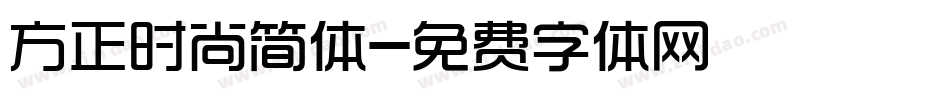 方正时尚简体-免费字体网